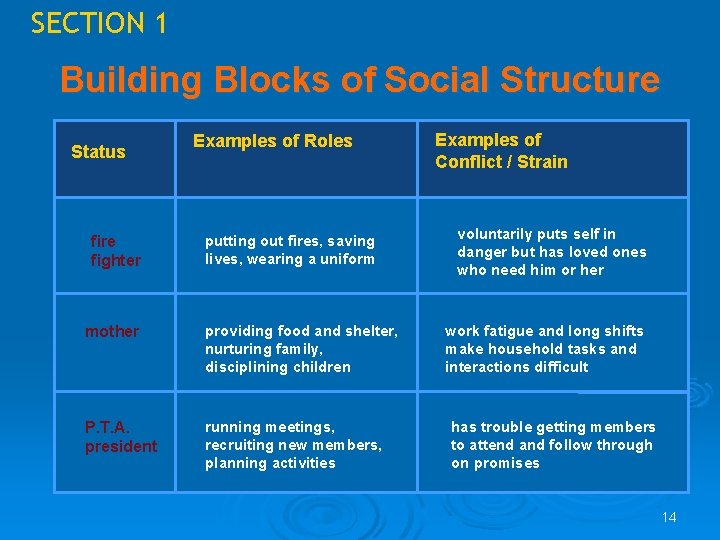 SECTION 1

Building Blocks of Social Structure

| Status | Examples of Roles | Examples of Conflict / Strain |
|---|---|---|
| fire fighter | putting out fires, saving lives, wearing a uniform | voluntarily puts self in danger but has loved ones who need him or her |
| mother | providing food and shelter, nurturing family, disciplining children | work fatigue and long shifts make household tasks and interactions difficult |
| P.T.A. president | running meetings, recruiting new members, planning activities | has trouble getting members to attend and follow through on promises |

14